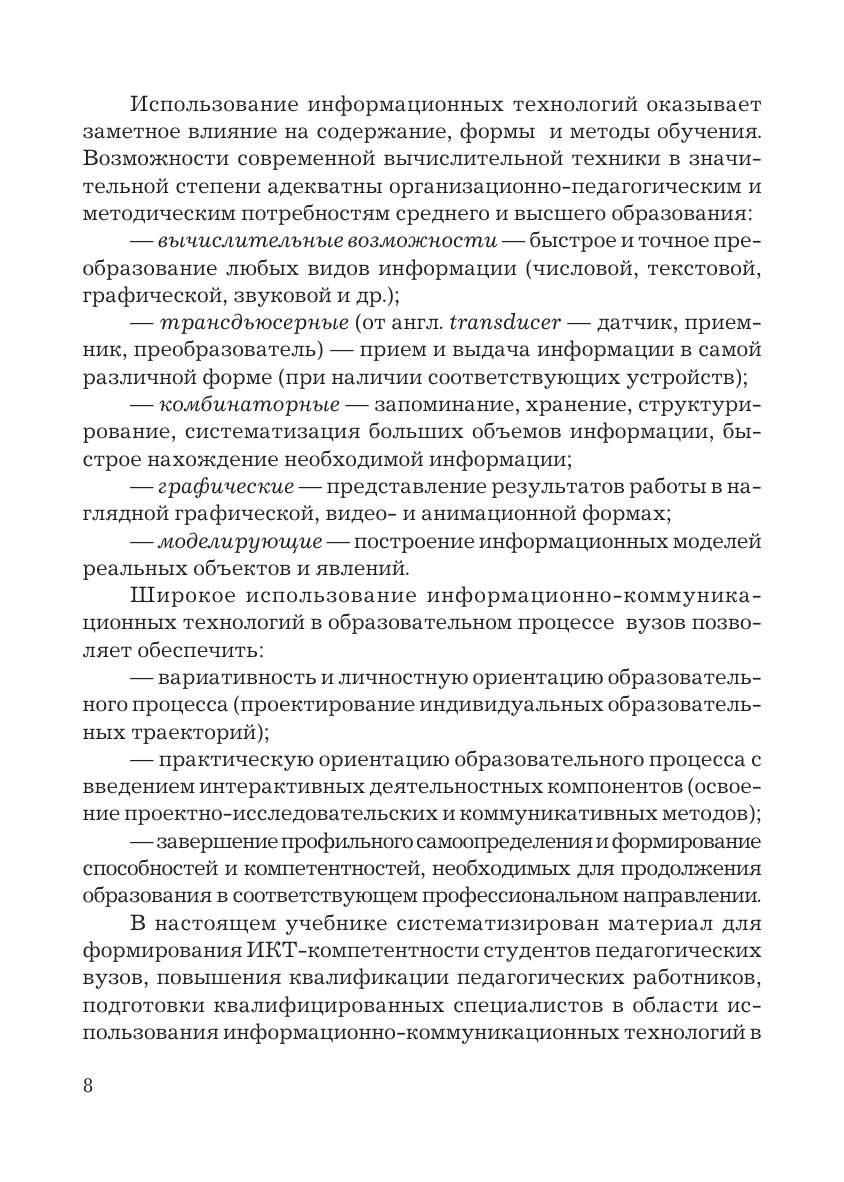 Использование информационных технологий оказывает заметное влияние на содержание, формы и методы обучения. Возможности современной вычислительной техники в значительной степени адекватны организационно-педагогическим и методическим потребностям среднего и высшего образования:

— вычислительные возможности — быстрое и точное преобразование любых видов информации (числовой, текстовой, графической, звуковой и др.);

— трансдьюсерные (от англ. transducer — датчик, приемник, преобразователь) — прием и выдача информации в самой различной форме (при наличии соответствующих устройств);

— комбинаторные — запоминание, хранение, структурирование, систематизация больших объемов информации, быстрое нахождение необходимой информации;

— графические — представление результатов работы в наглядной графической, видео- и анимационной формах;

— моделирующие — построение информационных моделей реальных объектов и явлений.

Широкое использование информационно-коммуникационных технологий в образовательном процессе вузов позволяет обеспечить:

— вариативность и личностную ориентацию образовательного процесса (проектирование индивидуальных образовательных траекторий);

— практическую ориентацию образовательного процесса с введением интерактивных деятельностных компонентов (освоение проектно-исследовательских и коммуникативных методов);

— завершение профильного самоопределения и формирование способностей и компетентностей, необходимых для продолжения образования в соответствующем профессиональном направлении.

В настоящем учебнике систематизирован материал для формирования ИКТ-компетентности студентов педагогических вузов, повышения квалификации педагогических работников, подготовки квалифицированных специалистов в области использования информационно-коммуникационных технологий в

8